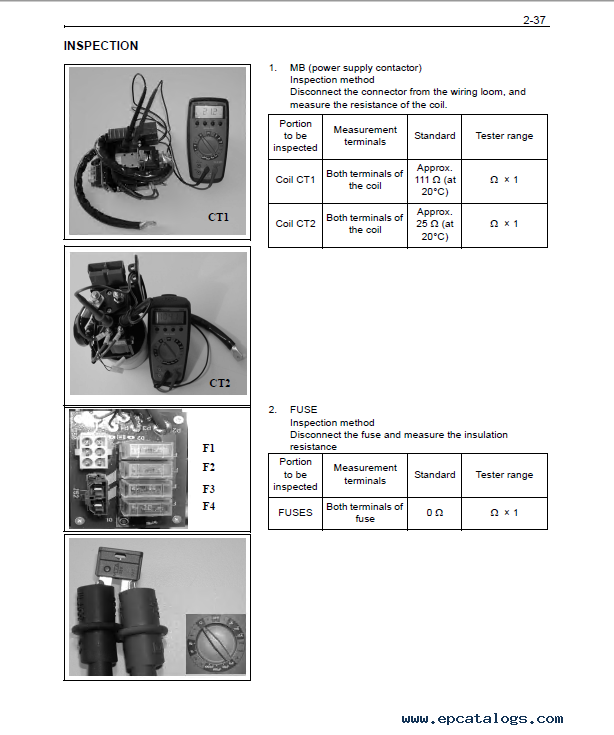 2-37

INSPECTION

CT1

CT2

F1
F2
F3
F4

1. MB (power supply contactor)
Inspection method
Disconnect the connector from the wiring loom, and measure the resistance of the coil.

| Portion to be inspected | Measurement terminals | Standard | Tester range |
|---|---|---|---|
| Coil CT1 | Both terminals of the coil | Approx. 111 Ω (at 20°C) | Ω × 1 |
| Coil CT2 | Both terminals of the coil | Approx. 25 Ω (at 20°C) | Ω × 1 |

2. FUSE
Inspection method
Disconnect the fuse and measure the insulation resistance

| Portion to be inspected | Measurement terminals | Standard | Tester range |
|---|---|---|---|
| FUSES | Both terminals of fuse | 0 Ω | Ω × 1 |

www.epcatalogs.com